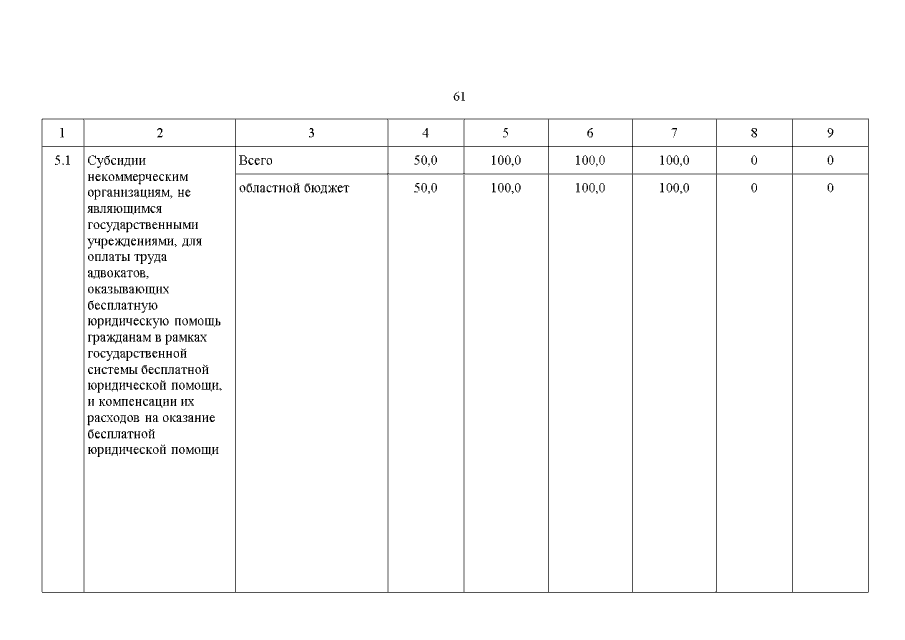 61

| 1 | 2 | 3 | 4 | 5 | 6 | 7 | 8 | 9 |
|---|---|---|---|---|---|---|---|---|
| 5.1 | Субсидии некоммерческим организациям, не являющимся государственными учреждениями, для оплаты труда адвокатов, оказывающих бесплатную юридическую помощь гражданам в рамках государственной системы бесплатной юридической помощи, и компенсации их расходов на оказание бесплатной юридической помощи | Всего | 50,0 | 100,0 | 100,0 | 100,0 | 0 | 0 |
| | | областной бюджет | 50,0 | 100,0 | 100,0 | 100,0 | 0 | 0 |